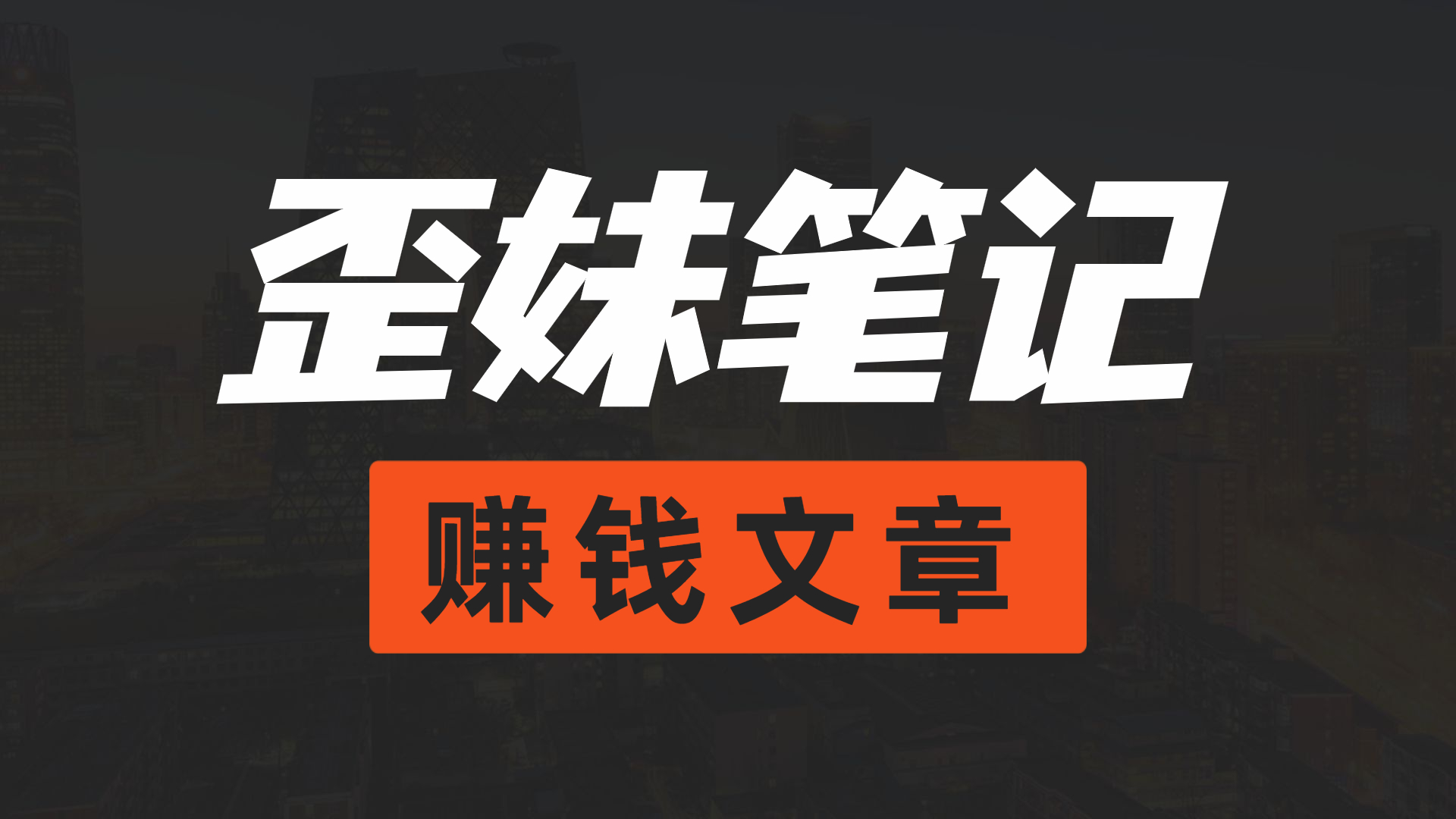 歪妹笔记

赚钱文章